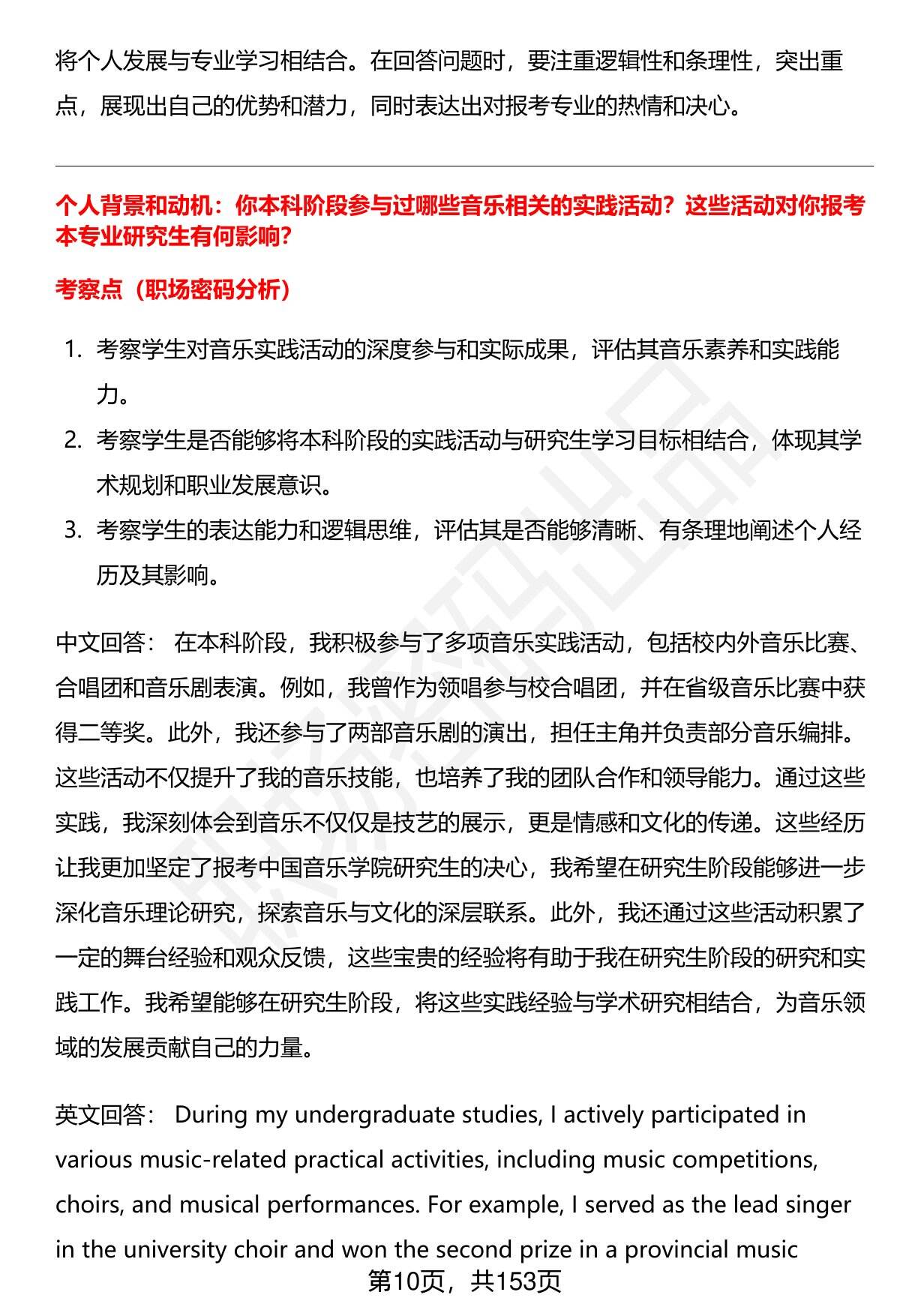 将个人发展与专业学习相结合。在回答问题时，要注重逻辑性和条理性，突出重点，展现出自己的优势和潜力，同时表达出对报考专业的热情和决心。

个人背景和动机：你本科阶段参与过哪些音乐相关的实践活动？这些活动对你报考本专业研究生有何影响？

考察点（职场密码分析）

1. 考察学生对音乐实践活动的深度参与和实际成果，评估其音乐素养和实践能力。
2. 考察学生是否能够将本科阶段的实践活动与研究生学习目标相结合，体现其学术规划和职业发展意识。
3. 考察学生的表达能力和逻辑思维，评估其是否能够清晰、有条理地阐述个人经历及其影响。

中文回答： 在本科阶段，我积极参与了多项音乐实践活动，包括校内外音乐比赛、合唱团和音乐剧表演。例如，我曾作为领唱参与校合唱团，并在省级音乐比赛中获得二等奖。此外，我还参与了两部音乐剧的演出，担任主角并负责部分音乐编排。这些活动不仅提升了我的音乐技能，也培养了我的团队合作和领导能力。通过这些实践，我深刻体会到音乐不仅仅是技艺的展示，更是情感和文化的传递。这些经历让我更加坚定了报考中国音乐学院研究生的决心，我希望在研究生阶段能够进一步深化音乐理论研究，探索音乐与文化的深层联系。此外，我还通过这些活动积累了一定的舞台经验和观众反馈，这些宝贵的经验将有助于我在研究生阶段的研究和实践工作。我希望能够在研究生阶段，将这些实践经验与学术研究相结合，为音乐领域的发展贡献自己的力量。

英文回答： During my undergraduate studies, I actively participated in various music-related practical activities, including music competitions, choirs, and musical performances. For example, I served as the lead singer in the university choir and won the second prize in a provincial music

第10页，共153页